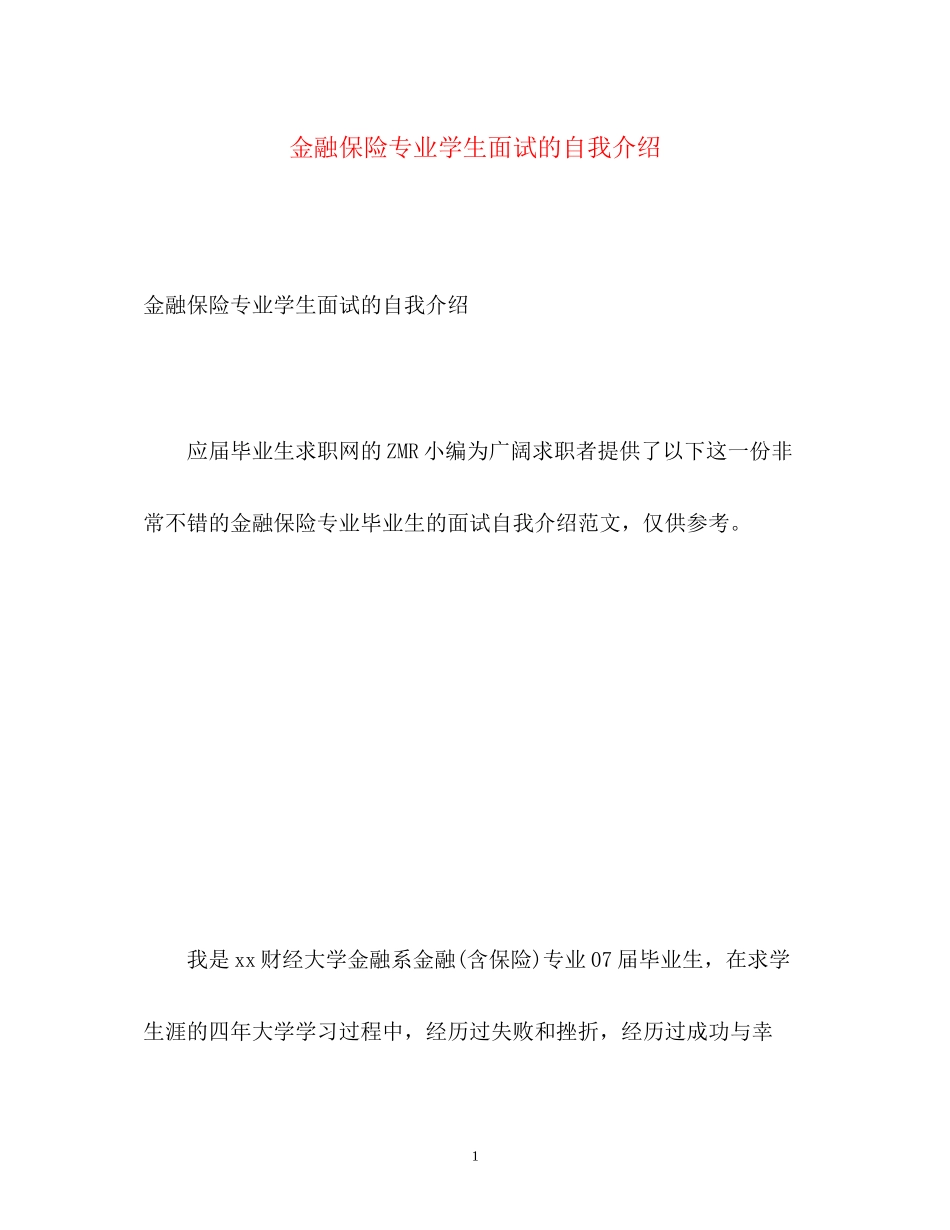 金融保险专业学生面试的自我介绍

金融保险专业学生面试的自我介绍

应届毕业生求职网的ZMR小编为广阔求职者提供了以下这一份非常不错的金融保险专业毕业生的面试自我介绍范文，仅供参考。

我是xx财经大学金融系金融(含保险)专业07届毕业生，在求学生涯的四年大学学习过程中，经历过失败和挫折，经历过成功与幸

1